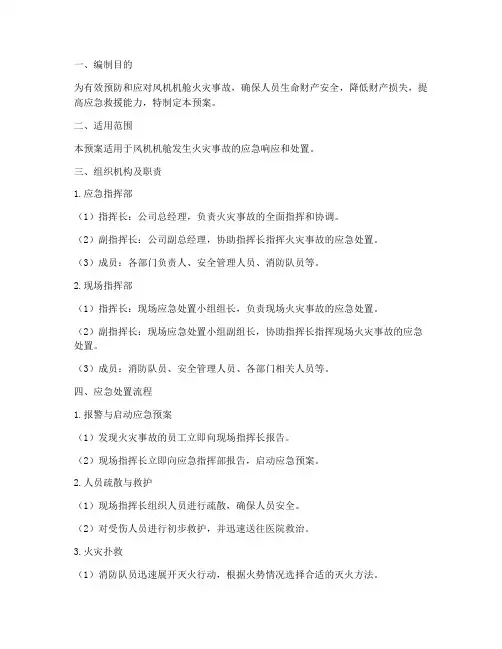 一、编制目的

为有效预防和应对风机机舱火灾事故，确保人员生命财产安全，降低财产损失，提高应急救援能力，特制定本预案。

二、适用范围

本预案适用于风机机舱发生火灾事故的应急响应和处置。

三、组织机构及职责

1. 应急指挥部

（1）指挥长：公司总经理，负责火灾事故的全面指挥和协调。

（2）副指挥长：公司副总经理，协助指挥长指挥火灾事故的应急处置。

（3）成员：各部门负责人、安全管理人员、消防队员等。

2. 现场指挥部

（1）指挥长：现场应急处置小组组长，负责现场火灾事故的应急处置。

（2）副指挥长：现场应急处置小组副组长，协助指挥长指挥现场火灾事故的应急处置。

（3）成员：消防队员、安全管理人员、各部门相关人员等。

四、应急处置流程

1. 报警与启动应急预案

（1）发现火灾事故的员工立即向现场指挥长报告。

（2）现场指挥长立即向应急指挥部报告，启动应急预案。

2. 人员疏散与救护

（1）现场指挥长组织人员进行疏散，确保人员安全。

（2）对受伤人员进行初步救护，并迅速送往医院救治。

3. 火灾扑救

（1）消防队员迅速展开灭火行动，根据火势情况选择合适的灭火方法。